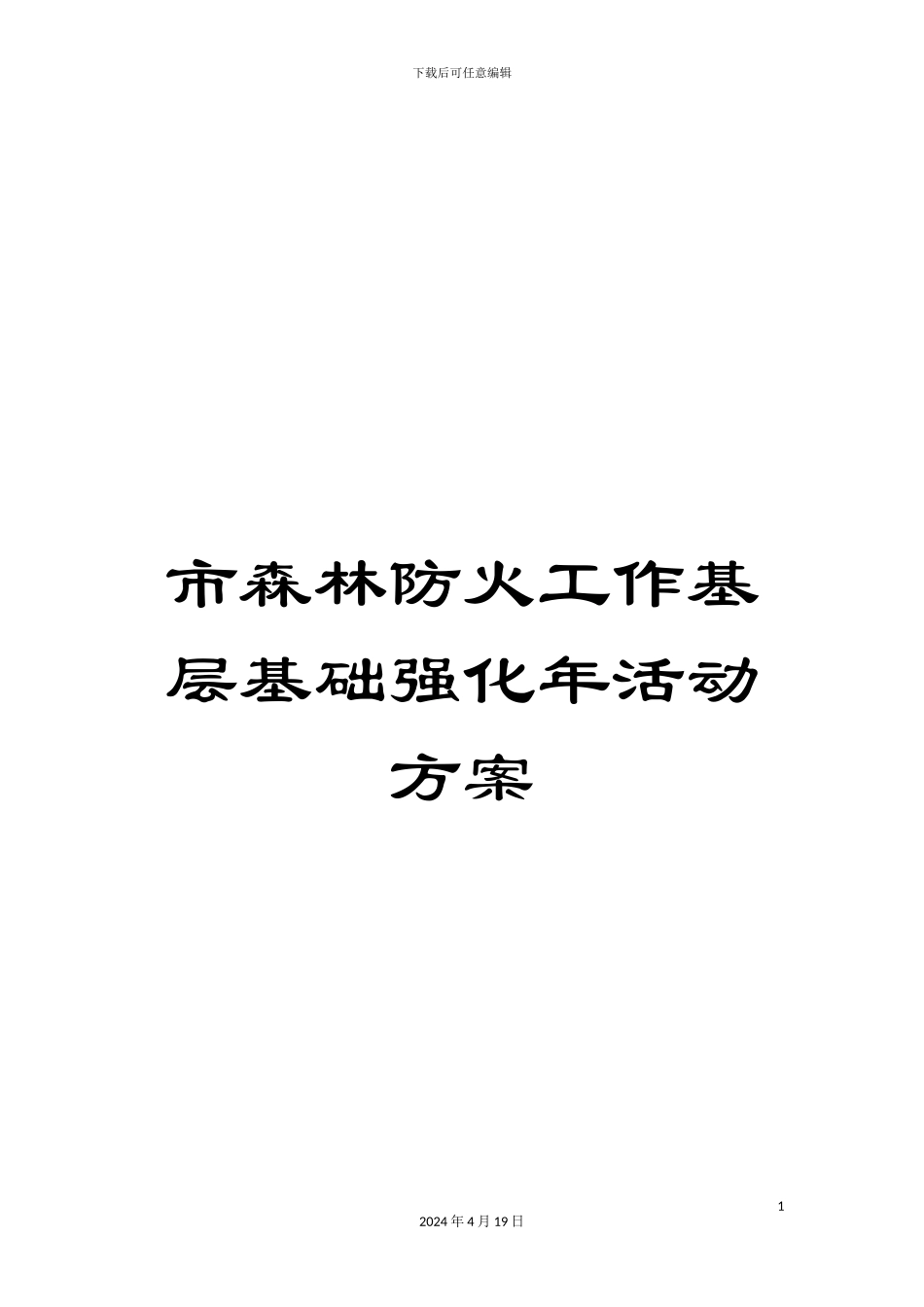 下载后可任意编辑

市森林防火工作基层基础强化年活动方案

1

2024 年 4 月 19 日